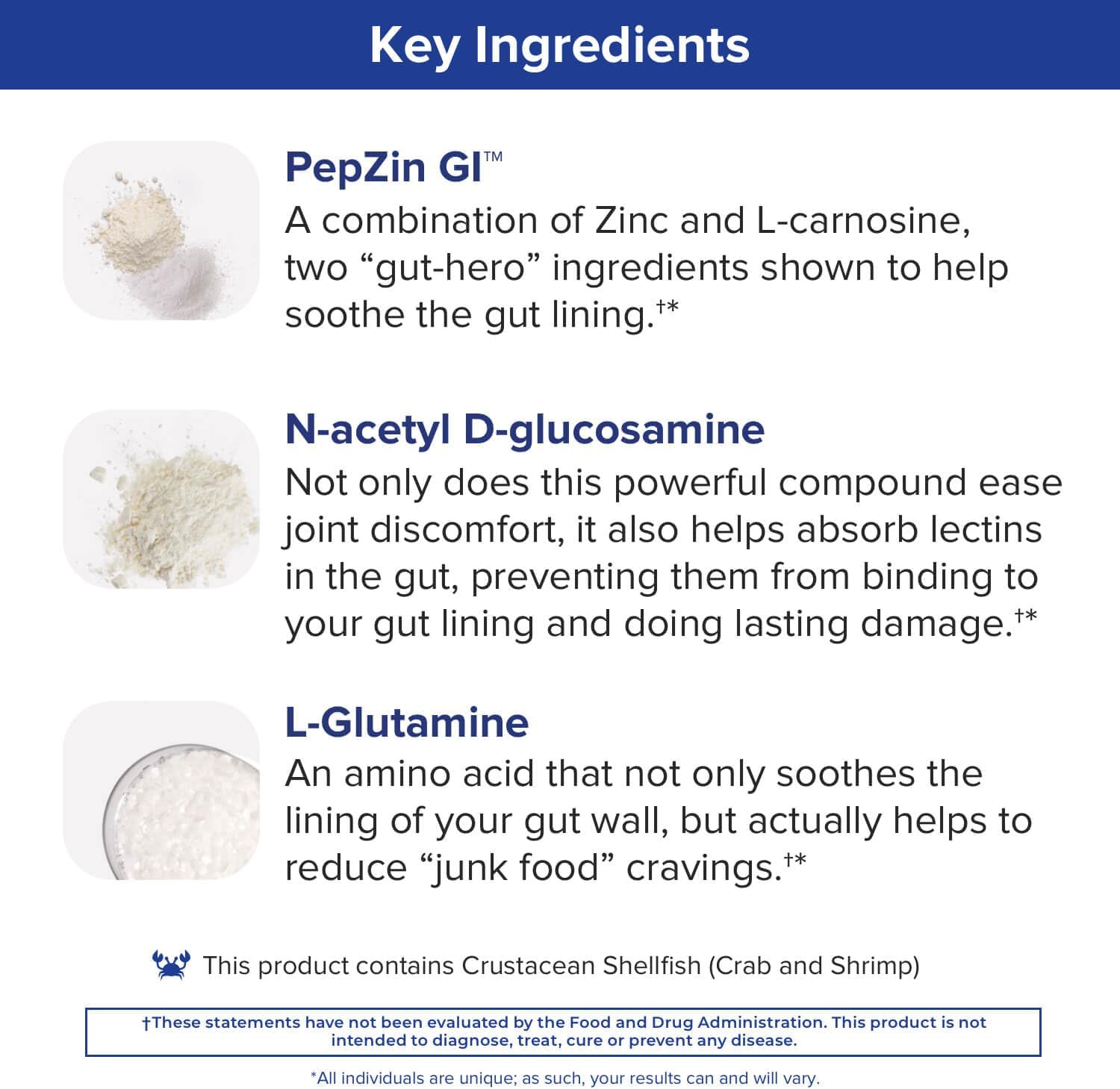 Key Ingredients

PepZin GI™

A combination of Zinc and L-carnosine, two "gut-hero" ingredients shown to help soothe the gut lining.$^{†*}$

N-acetyl D-glucosamine

Not only does this powerful compound ease joint discomfort, it also helps absorb lectins in the gut, preventing them from binding to your gut lining and doing lasting damage.$^{†*}$

L-Glutamine

An amino acid that not only soothes the lining of your gut wall, but actually helps to reduce "junk food" cravings.$^{†*}$

This product contains Crustacean Shellfish (Crab and Shrimp)

†These statements have not been evaluated by the Food and Drug Administration. This product is not intended to diagnose, treat, cure or prevent any disease.

*All individuals are unique; as such, your results can and will vary.